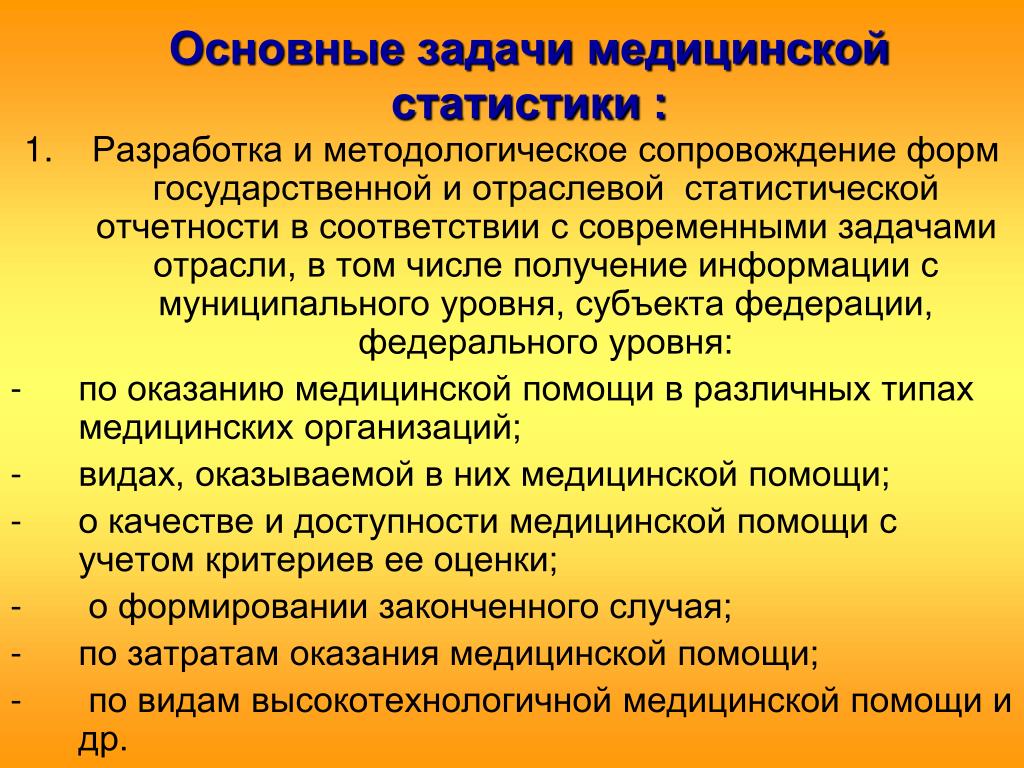 Основные задачи медицинской статистики :

1. Разработка и методологическое сопровождение форм государственной и отраслевой статистической отчетности в соответствии с современными задачами отрасли, в том числе получение информации с муниципального уровня, субъекта федерации, федерального уровня:

- по оказанию медицинской помощи в различных типах медицинских организаций;
- видах, оказываемой в них медицинской помощи;
- о качестве и доступности медицинской помощи с учетом критериев ее оценки;
- о формировании законченного случая;
- по затратам оказания медицинской помощи;
- по видам высокотехнологичной медицинской помощи и др.